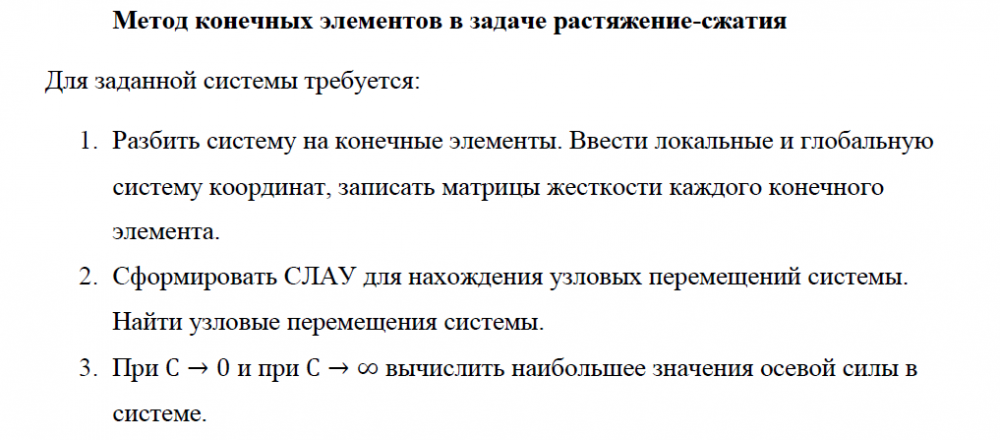 Метод конечных элементов в задаче растяжение-сжатия

Для заданной системы требуется:

1. Разбить систему на конечные элементы. Ввести локальные и глобальную систему координат, записать матрицы жесткости каждого конечного элемента.
2. Сформировать СЛАУ для нахождения узловых перемещений системы. Найти узловые перемещения системы.
3. При $C \to 0$ и при $C \to \infty$ вычислить наибольшее значения осевой силы в системе.